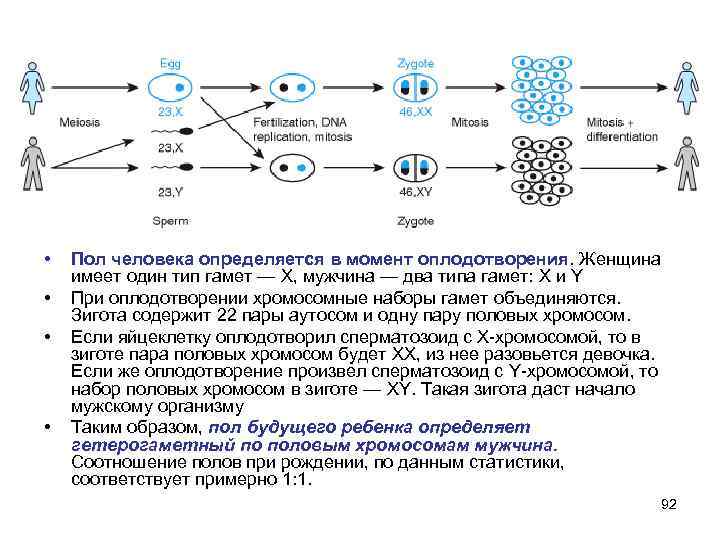 Egg

23,X

Meiosis

23,X

23,Y

Sperm

Fertilization, DNA replication, mitosis

Zygote

46,XX

46,XY

Zygote

Mitosis

Mitosis + differentiation

• Пол человека определяется в момент оплодотворения. Женщина имеет один тип гамет — X, мужчина — два типа гамет: X и Y

• При оплодотворении хромосомные наборы гамет объединяются. Зигота содержит 22 пары аутосом и одну пару половых хромосом.

• Если яйцеклетку оплодотворил сперматозоид с X-хромосомой, то в зиготе пара половых хромосом будет XX, из нее разовьется девочка. Если же оплодотворение произвел сперматозоид с Y-хромосомой, то набор половых хромосом в зиготе — XY. Такая зигота даст начало мужскому организму

• Таким образом, пол будущего ребенка определяет гетерогаметный по половым хромосомам мужчина. Соотношение полов при рождении, по данным статистики, соответствует примерно 1:1.

92